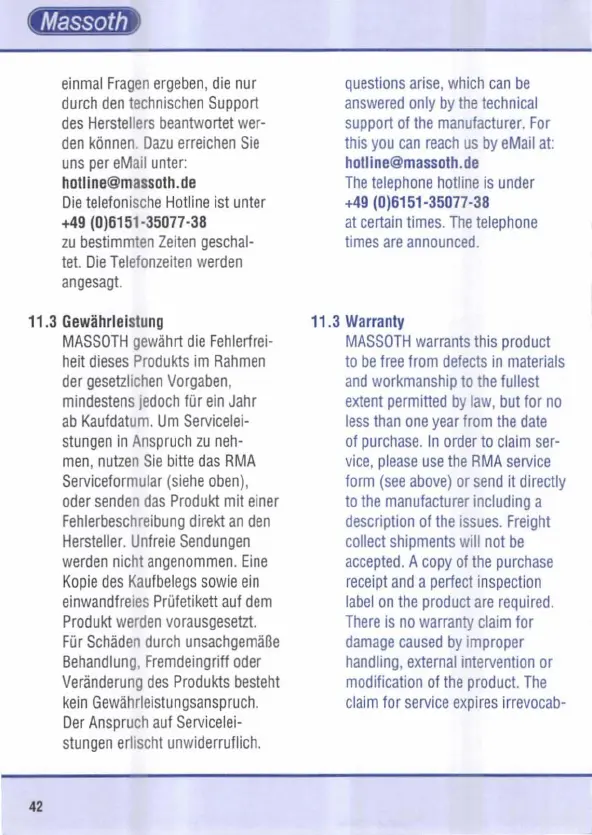 Massoth

einmal Fragen ergeben, die nur durch den technischen Support des Herstellers beantwortet werden können. Dazu erreichen Sie uns per eMail unter:
hotline@massoth.de
Die telefonische Hotline ist unter
+49 (0)6151-35077-38
zu bestimmten Zeiten geschaltet. Die Telefonzeiten werden angesagt.

11.3 Gewährleistung
MASSOTH gewährt die Fehlerfreiheit dieses Produkts im Rahmen der gesetzlichen Vorgaben, mindestens jedoch für ein Jahr ab Kaufdatum. Um Serviceleistungen in Anspruch zu nehmen, nutzen Sie bitte das RMA Serviceformular (siehe oben), oder senden das Produkt mit einer Fehlerbeschreibung direkt an den Hersteller. Unfreie Sendungen werden nicht angenommen. Eine Kopie des Kaufbelegs sowie ein einwandfreies Prüfetikett auf dem Produkt werden vorausgesetzt. Für Schäden durch unsachgemäße Behandlung, Fremdeingriff oder Veränderung des Produkts besteht kein Gewährleistungsanspruch. Der Anspruch auf Serviceleistungen erlischt unwiderruflich.

questions arise, which can be answered only by the technical support of the manufacturer. For this you can reach us by eMail at:
hotline@massoth.de
The telephone hotline is under
+49 (0)6151-35077-38
at certain times. The telephone times are announced.

11.3 Warranty
MASSOTH warrants this product to be free from defects in materials and workmanship to the fullest extent permitted by law, but for no less than one year from the date of purchase. In order to claim service, please use the RMA service form (see above) or send it directly to the manufacturer including a description of the issues. Freight collect shipments will not be accepted. A copy of the purchase receipt and a perfect inspection label on the product are required. There is no warranty claim for damage caused by improper handling, external intervention or modification of the product. The claim for service expires irrevocab-

42